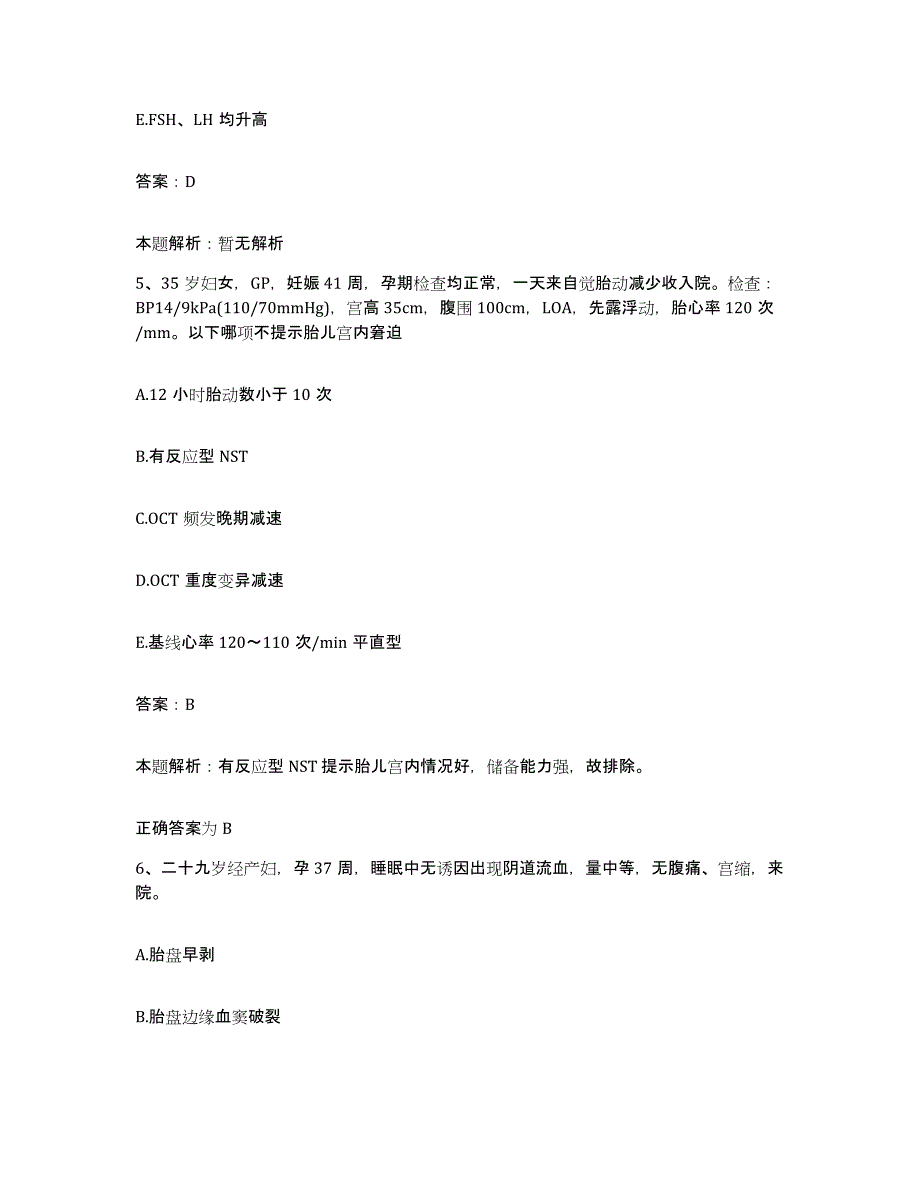 E.FSH、LH 均升高

答案：D

本题解析：暂无解析

5、35 岁妇女，GP，妊娠 41 周，孕期检查均正常，一天来自觉胎动减少收入院。检查：BP14/9kPa(110/70mmHg)，宫高 35cm，腹围 100cm，LOA，先露浮动，胎心率 120 次/mm。以下哪项不提示胎儿宫内窘迫

A.12 小时胎动数小于 10 次

B.有反应型 NST

C.OCT 频发晚期减速

D.OCT 重度变异减速

E.基线心率 120～110 次/min 平直型

答案：B

本题解析：有反应型 NST 提示胎儿宫内情况好，储备能力强，故排除。

正确答案为 B

6、二十九岁经产妇，孕 37 周，睡眠中无诱因出现阴道流血，量中等，无腹痛、宫缩，来院。

A.胎盘早剥

B.胎盘边缘血窦破裂